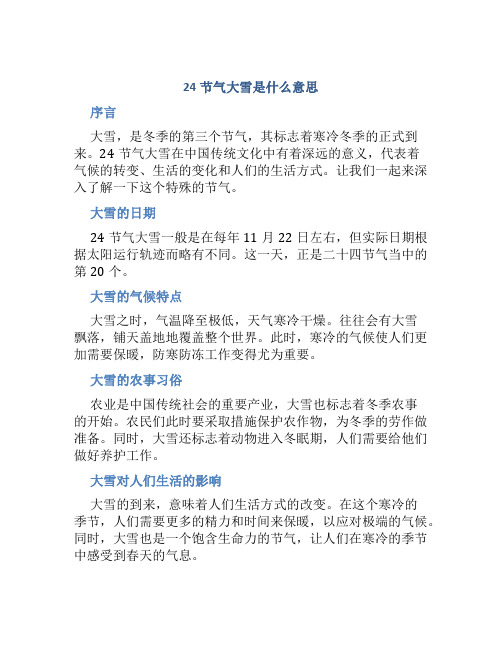 24 节气大雪是什么意思

序言

大雪，是冬季的第三个节气，其标志着寒冷冬季的正式到来。24 节气大雪在中国传统文化中有着深远的意义，代表着气候的转变、生活的变化和人们的生活方式。让我们一起来深入了解一下这个特殊的节气。

大雪的日期

24 节气大雪一般是在每年 11 月 22 日左右，但实际日期根据太阳运行轨迹而略有不同。这一天，正是二十四节气当中的第 20 个。

大雪的气候特点

大雪之时，气温降至极低，天气寒冷干燥。往往会有大雪飘落，铺天盖地地覆盖整个世界。此时，寒冷的气候使人们更加需要保暖，防寒防冻工作变得尤为重要。

大雪的农事习俗

农业是中国传统社会的重要产业，大雪也标志着冬季农事的开始。农民们此时要采取措施保护农作物，为冬季的劳作做准备。同时，大雪还标志着动物进入冬眠期，人们需要给他们做好养护工作。

大雪对人们生活的影响

大雪的到来，意味着人们生活方式的改变。在这个寒冷的季节，人们需要更多的精力和时间来保暖，以应对极端的气候。同时，大雪也是一个饱含生命力的节气，让人们在寒冷的季节中感受到春天的气息。